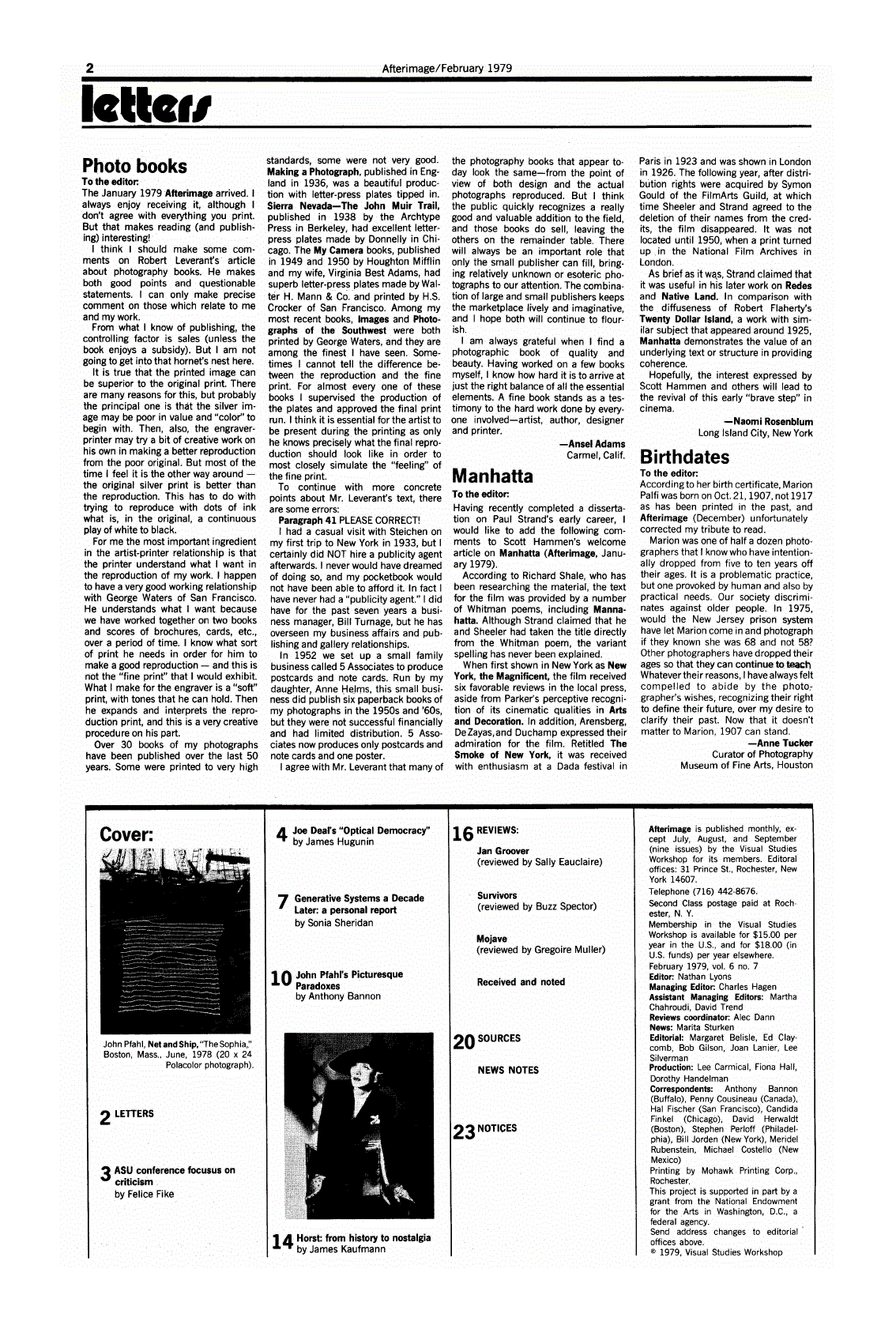 2

Afterimage/February 1979

letters

Photo books

To the editor:

The January 1979 Afterimage arrived. I always enjoy receiving it, although I don't agree with everything you print. But that makes reading (and publishing) interesting!

I think I should make some comments on Robert Leverant's article about photography books. He makes both good points and questionable statements. I can only make precise comment on those which relate to me and my work.

From what I know of publishing, the controlling factor is sales (unless the book enjoys a subsidy). But I am not going to get into that hornet's nest here.

It is true that the printed image can be superior to the original print. There are many reasons for this, but probably the principal one is that the silver image may be poor in value and "color" to begin with. Then, also, the engraver-printer may try a bit of creative work on his own in making a better reproduction from the poor original. But most of the time I feel it is the other way around — the original silver print is better than the reproduction. This has to do with trying to reproduce with dots of ink what is, in the original, a continuous play of white to black.

For me the most important ingredient in the artist-printer relationship is that the printer understand what I want in the reproduction of my work. I happen to have a very good working relationship with George Waters of San Francisco. He understands what I want because we have worked together on two books and scores of brochures, cards, etc., over a period of time. I know what sort of print he needs in order for him to make a good reproduction — and this is not the "fine print" that I would exhibit. What I make for the engraver is a "soft" print, with tones that he can hold. Then he expands and interprets the reproduction print, and this is a very creative procedure on his part.

Over 30 books of my photographs have been published over the last 50 years. Some were printed to very high standards, some were not very good. Making a Photograph, published in England in 1936, was a beautiful production with letter-press plates tipped in. Sierra Nevada—The John Muir Trail, published in 1938 by the Archtype Press in Berkeley, had excellent letter-press plates made by Donnelly in Chicago. The My Camera books, published in 1949 and 1950 by Houghton Mifflin and my wife, Virginia Best Adams, had superb letter-press plates made by Walter H. Mann & Co. and printed by H.S. Crocker of San Francisco. Among my most recent books, Images and Photographs of the Southwest were both printed by George Waters, and they are among the finest I have seen. Sometimes I cannot tell the difference between the reproduction and the fine print. For almost every one of these books I supervised the production of the plates and approved the final print run. I think it is essential for the artist to be present during the printing as only he knows precisely what the final reproduction should look like in order to most closely simulate the "feeling" of the fine print.

To continue with more concrete points about Mr. Leverant's text, there are some errors:

Paragraph 41 PLEASE CORRECT!

I had a casual visit with Steichen on my first trip to New York in 1933, but I certainly did NOT hire a publicity agent afterwards. I never would have dreamed of doing so, and my pocketbook would not have been able to afford it. In fact I have never had a "publicity agent." I did have for the past seven years a business manager, Bill Turnage, but he has overseen my business affairs and publishing and gallery relationships.

In 1952 we set up a small family business called 5 Associates to produce postcards and note cards. Run by my daughter, Anne Helms, this small business did publish six paperback books of my photographs in the 1950s and '60s, but they were not successful financially and had limited distribution. 5 Associates now produces only postcards and note cards and one poster.

I agree with Mr. Leverant that many of the photography books that appear today look the same—from the point of view of both design and the actual photographs reproduced. But I think the public quickly recognizes a really good and valuable addition to the field, and those books do sell, leaving the others on the remainder table. There will always be an important role that only the small publisher can fill, bringing relatively unknown or esoteric photographs to our attention. The combination of large and small publishers keeps the marketplace lively and imaginative, and I hope both will continue to flourish.

I am always grateful when I find a photographic book of quality and beauty. Having worked on a few books myself, I know how hard it is to arrive at just the right balance of all the essential elements. A fine book stands as a testimony to the hard work done by everyone involved—artist, author, designer and printer.

—Ansel Adams
Carmel, Calif.

Manhatta

To the editor:

Having recently completed a dissertation on Paul Strand's early career, I would like to add the following comments to Scott Hammen's welcome article on Manhatta (Afterimage, January 1979).

According to Richard Shale, who has been researching the material, the text for the film was provided by a number of Whitman poems, including Mannahatta. Although Strand claimed that he and Sheeler had taken the title directly from the Whitman poem, the variant spelling has never been explained.

When first shown in New York as New York, the Magnificent, the film received six favorable reviews in the local press, aside from Parker's perceptive recognition of its cinematic qualities in Arts and Decoration. In addition, Arensberg, DeZayas, and Duchamp expressed their admiration for the film. Retitled The Smoke of New York, it was received with enthusiasm at a Dada festival in Paris in 1923 and was shown in London in 1926. The following year, after distribution rights were acquired by Symon Gould of the FilmArts Guild, at which time Sheeler and Strand agreed to the deletion of their names from the credits, the film disappeared. It was not located until 1950, when a print turned up in the National Film Archives in London.

As brief as it was, Strand claimed that it was useful in his later work on Redes and Native Land. In comparison with the diffuseness of Robert Flaherty's Twenty Dollar Island, a work with similar subject that appeared around 1925, Manhatta demonstrates the value of an underlying text or structure in providing coherence.

Hopefully, the interest expressed by Scott Hammen and others will lead to the revival of this early "brave step" in cinema.

—Naomi Rosenblum
Long Island City, New York

Birthdates

To the editor:

According to her birth certificate, Marion Palfi was born on Oct. 21, 1907, not 1917 as has been printed in the past, and Afterimage (December) unfortunately corrected my tribute to read.

Marion was one of half a dozen photographers that I know who have intentionally dropped from five to ten years off their ages. It is a problematic practice, but one provoked by human and also by practical needs. Our society discriminates against older people. In 1975, would the New Jersey prison system have let Marion come in and photograph if they known she was 68 and not 58? Other photographers have dropped their ages so that they can continue to teach. Whatever their reasons, I have always felt compelled to abide by the photographer's wishes, recognizing their right to define their future, over my desire to clarify their past. Now that it doesn't matter to Marion, 1907 can stand.

—Anne Tucker
Curator of Photography
Museum of Fine Arts, Houston

Cover:

John Pfahl, Net and Ship, "The Sophia," Boston, Mass., June, 1978 (20 x 24 Polacolor photograph).

2 LETTERS

3 ASU conference focusus on criticism
by Felice Fike

4 Joe Deal's "Optical Democracy"
by James Hugunin

7 Generative Systems a Decade Later: a personal report
by Sonia Sheridan

10 John Pfahl's Picturesque Paradoxes
by Anthony Bannon

14 Horst: from history to nostalgia
by James Kaufmann

16 REVIEWS:

Jan Groover
(reviewed by Sally Eauclaire)

Survivors
(reviewed by Buzz Spector)

Mojave
(reviewed by Gregoire Muller)

Received and noted

20 SOURCES

NEWS NOTES

23 NOTICES

Afterimage is published monthly, except July, August, and September (nine issues) by the Visual Studies Workshop for its members. Editoral offices: 31 Prince St., Rochester, New York 14607.

Telephone (716) 442-8676.

Second Class postage paid at Rochester, N. Y.

Membership in the Visual Studies Workshop is available for $15.00 per year in the U.S., and for $18.00 (in U.S. funds) per year elsewhere.

February 1979, vol. 6 no. 7

Editor: Nathan Lyons

Managing Editor: Charles Hagen

Assistant Managing Editors: Martha Chahroudi, David Trend

Reviews coordinator: Alec Dann

News: Marita Sturken

Editorial: Margaret Belisle, Ed Claycomb, Bob Gilson, Joan Lanier, Lee Silverman

Production: Lee Carmical, Fiona Hall, Dorothy Handelman

Correspondents: Anthony Bannon (Buffalo), Penny Cousineau (Canada), Hal Fischer (San Francisco), Candida Finkel (Chicago), David Herwaldt (Boston), Stephen Perloff (Philadelphia), Bill Jorden (New York), Meridel Rubenstein, Michael Costello (New Mexico)

Printing by Mohawk Printing Corp., Rochester.

This project is supported in part by a grant from the National Endowment for the Arts in Washington, D.C., a federal agency.

Send address changes to editorial offices above.

© 1979, Visual Studies Workshop